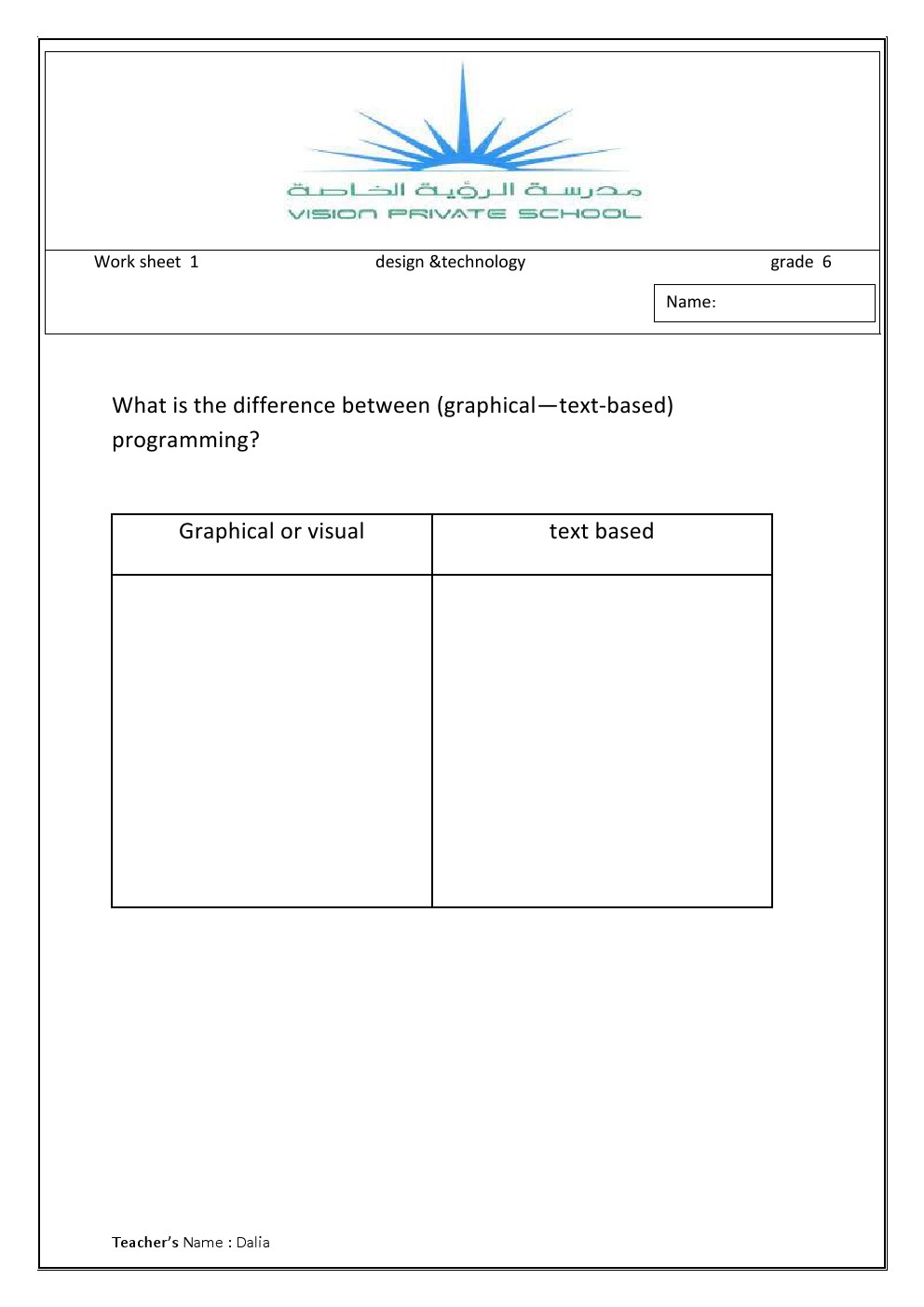 مدرسة الرؤية الخاصة
VISION PRIVATE SCHOOL

Work sheet 1 design &technology grade 6

Name:

What is the difference between (graphical—text-based) programming?

| Graphical or visual | text based |
|---|---|
| | |

Teacher's Name : Dalia